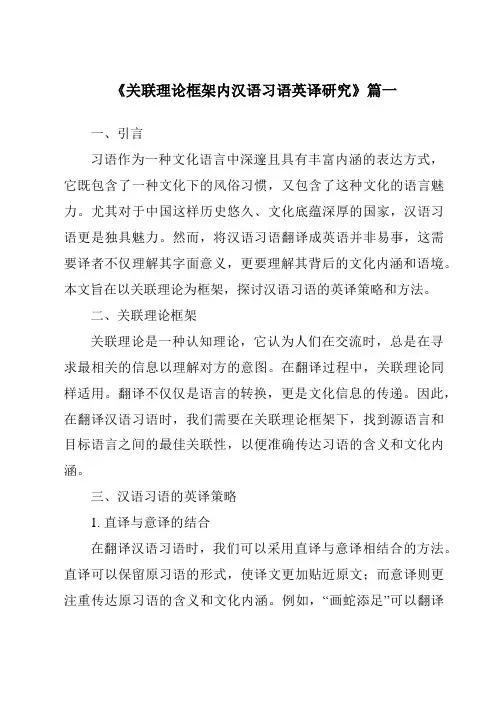 《关联理论框架内汉语习语英译研究》篇一

一、引言

习语作为一种文化语言中深邃且具有丰富内涵的表达方式，它既包含了一种文化下的风俗习惯，又包含了这种文化的语言魅力。尤其对于中国这样历史悠久、文化底蕴深厚的国家，汉语习语更是独具魅力。然而，将汉语习语翻译成英语并非易事，这需要译者不仅理解其字面意义，更要理解其背后的文化内涵和语境。本文旨在以关联理论为框架，探讨汉语习语的英译策略和方法。

二、关联理论框架

关联理论是一种认知理论，它认为人们在交流时，总是在寻求最相关的信息以理解对方的意图。在翻译过程中，关联理论同样适用。翻译不仅仅是语言的转换，更是文化信息的传递。因此，在翻译汉语习语时，我们需要在关联理论框架下，找到源语言和目标语言之间的最佳关联性，以便准确传达习语的含义和文化内涵。

三、汉语习语的英译策略

1. 直译与意译的结合

在翻译汉语习语时，我们可以采用直译与意译相结合的方法。直译可以保留原习语的形式，使译文更加贴近原文；而意译则更注重传达原习语的含义和文化内涵。例如，“画蛇添足”可以翻译